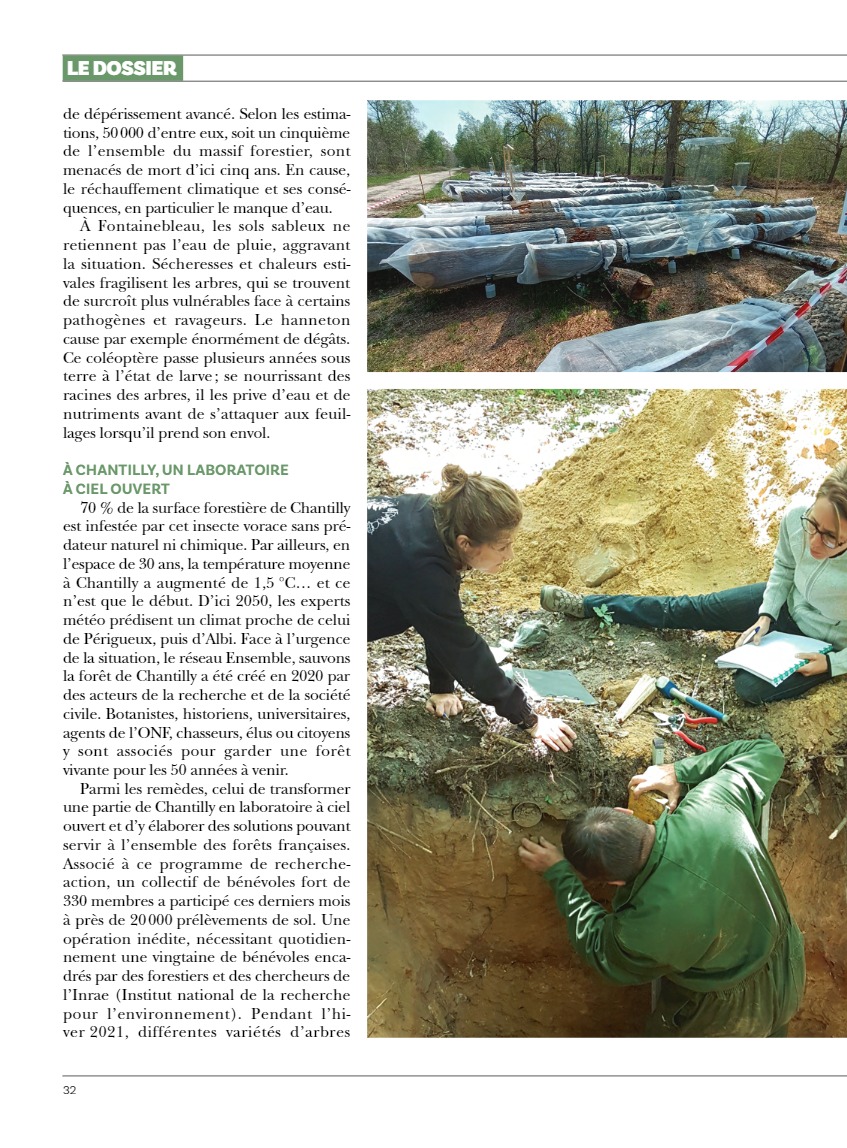 LE DOSSIER

de dépérissement avancé. Selon les estimations, 50 000 d'entre eux, soit un cinquième de l'ensemble du massif forestier, sont menacés de mort d'ici cinq ans. En cause, le réchauffement climatique et ses conséquences, en particulier le manque d'eau.

À Fontainebleau, les sols sableux ne retiennent pas l'eau de pluie, aggravant la situation. Sécheresses et chaleurs estivales fragilisent les arbres, qui se trouvent de surcroît plus vulnérables face à certains pathogènes et ravageurs. Le hanneton cause par exemple énormément de dégâts. Ce coléoptère passe plusieurs années sous terre à l'état de larve ; se nourrissant des racines des arbres, il les prive d'eau et de nutriments avant de s'attaquer aux feuillages lorsqu'il prend son envol.

À CHANTILLY, UN LABORATOIRE À CIEL OUVERT

70 % de la surface forestière de Chantilly est infestée par cet insecte vorace sans prédateur naturel ni chimique. Par ailleurs, en l'espace de 30 ans, la température moyenne à Chantilly a augmenté de 1,5 °C… et ce n'est que le début. D'ici 2050, les experts météo prédisent un climat proche de celui de Périgueux, puis d'Albi. Face à l'urgence de la situation, le réseau Ensemble, sauvons la forêt de Chantilly a été créé en 2020 par des acteurs de la recherche et de la société civile. Botanistes, historiens, universitaires, agents de l'ONF, chasseurs, élus ou citoyens y sont associés pour garder une forêt vivante pour les 50 années à venir.

Parmi les remèdes, celui de transformer une partie de Chantilly en laboratoire à ciel ouvert et d'y élaborer des solutions pouvant servir à l'ensemble des forêts françaises. Associé à ce programme de recherche-action, un collectif de bénévoles fort de 330 membres a participé ces derniers mois à près de 20 000 prélèvements de sol. Une opération inédite, nécessitant quotidiennement une vingtaine de bénévoles encadrés par des forestiers et des chercheurs de l'Inrae (Institut national de la recherche pour l'environnement). Pendant l'hiver 2021, différentes variétés d'arbres

32